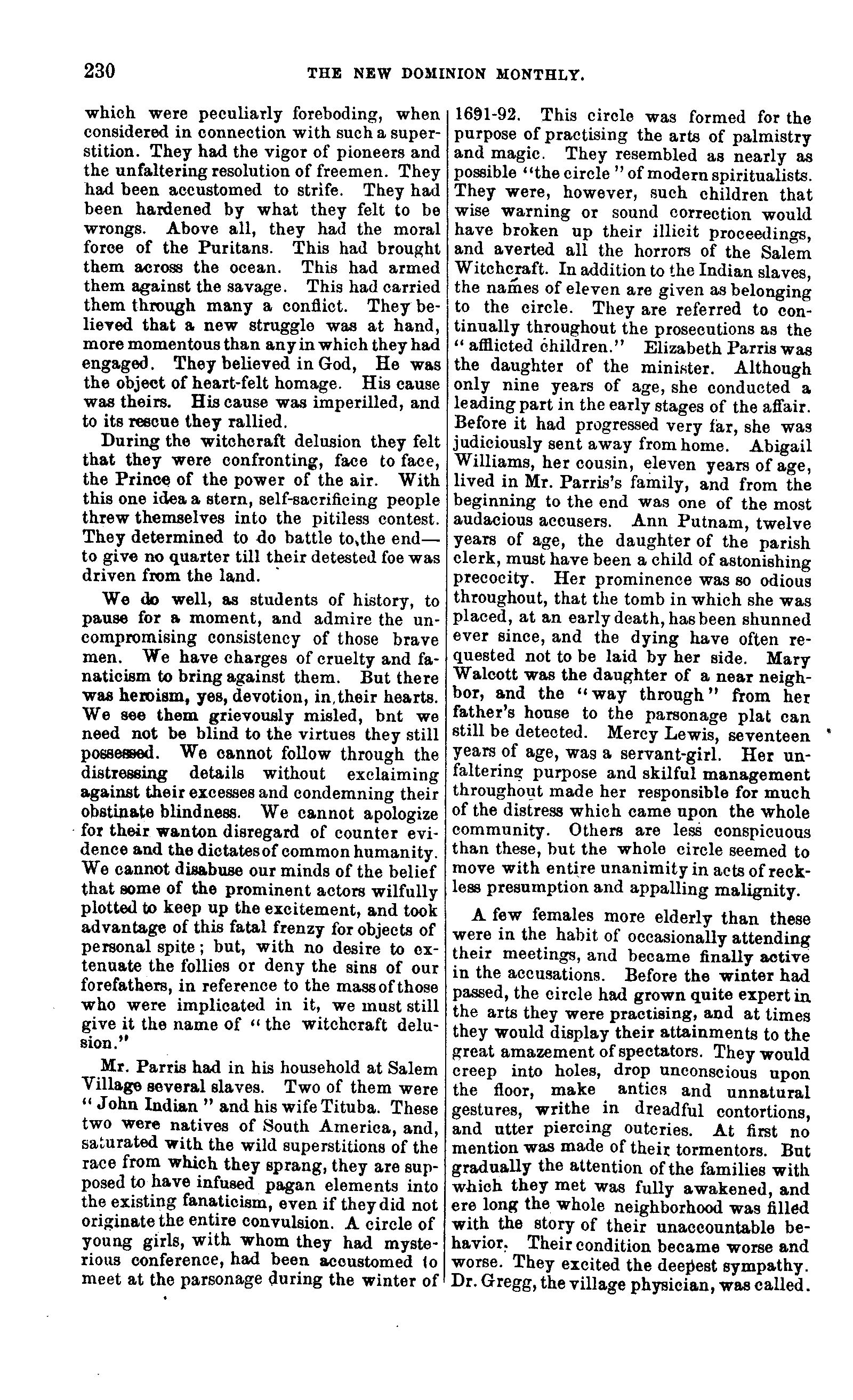 230 THE NEW DOMINION MONTHLY.

which were peculiarly foreboding, when considered in connection with such a superstition. They had the vigor of pioneers and the unfaltering resolution of freemen. They had been accustomed to strife. They had been hardened by what they felt to be wrongs. Above all, they had the moral force of the Puritans. This had brought them across the ocean. This had armed them against the savage. This had carried them through many a conflict. They believed that a new struggle was at hand, more momentous than any in which they had engaged. They believed in God, He was the object of heart-felt homage. His cause was theirs. His cause was imperilled, and to its rescue they rallied.

During the witchcraft delusion they felt that they were confronting, face to face, the Prince of the power of the air. With this one idea a stern, self-sacrificing people threw themselves into the pitiless contest. They determined to do battle to the end—to give no quarter till their detested foe was driven from the land.

We do well, as students of history, to pause for a moment, and admire the uncompromising consistency of those brave men. We have charges of cruelty and fanaticism to bring against them. But there was heroism, yes, devotion, in their hearts. We see them grievously misled, bnt we need not be blind to the virtues they still possessed. We cannot follow through the distressing details without exclaiming against their excesses and condemning their obstinate blindness. We cannot apologize for their wanton disregard of counter evidence and the dictates of common humanity. We cannot disabuse our minds of the belief that some of the prominent actors wilfully plotted to keep up the excitement, and took advantage of this fatal frenzy for objects of personal spite; but, with no desire to extenuate the follies or deny the sins of our forefathers, in reference to the mass of those who were implicated in it, we must still give it the name of "the witchcraft delusion."

Mr. Parris had in his household at Salem Village several slaves. Two of them were "John Indian" and his wife Tituba. These two were natives of South America, and, saturated with the wild superstitions of the race from which they sprang, they are supposed to have infused pagan elements into the existing fanaticism, even if they did not originate the entire convulsion. A circle of young girls, with whom they had mysterious conference, had been accustomed to meet at the parsonage during the winter of 1691-92. This circle was formed for the purpose of practising the arts of palmistry and magic. They resembled as nearly as possible "the circle" of modern spiritualists. They were, however, such children that wise warning or sound correction would have broken up their illicit proceedings, and averted all the horrors of the Salem Witchcraft. In addition to the Indian slaves, the names of eleven are given as belonging to the circle. They are referred to continually throughout the prosecutions as the "afflicted children." Elizabeth Parris was the daughter of the minister. Although only nine years of age, she conducted a leading part in the early stages of the affair. Before it had progressed very far, she was judiciously sent away from home. Abigail Williams, her cousin, eleven years of age, lived in Mr. Parris's family, and from the beginning to the end was one of the most audacious accusers. Ann Putnam, twelve years of age, the daughter of the parish clerk, must have been a child of astonishing precocity. Her prominence was so odious throughout, that the tomb in which she was placed, at an early death, has been shunned ever since, and the dying have often requested not to be laid by her side. Mary Walcott was the daughter of a near neighbor, and the "way through" from her father's house to the parsonage plat can still be detected. Mercy Lewis, seventeen years of age, was a servant-girl. Her unfaltering purpose and skilful management throughout made her responsible for much of the distress which came upon the whole community. Others are less conspicuous than these, but the whole circle seemed to move with entire unanimity in acts of reckless presumption and appalling malignity.

A few females more elderly than these were in the habit of occasionally attending their meetings, and became finally active in the accusations. Before the winter had passed, the circle had grown quite expert in the arts they were practising, and at times they would display their attainments to the great amazement of spectators. They would creep into holes, drop unconscious upon the floor, make antics and unnatural gestures, writhe in dreadful contortions, and utter piercing outcries. At first no mention was made of their tormentors. But gradually the attention of the families with which they met was fully awakened, and ere long the whole neighborhood was filled with the story of their unaccountable behavior. Their condition became worse and worse. They excited the deepest sympathy. Dr. Gregg, the village physician, was called.